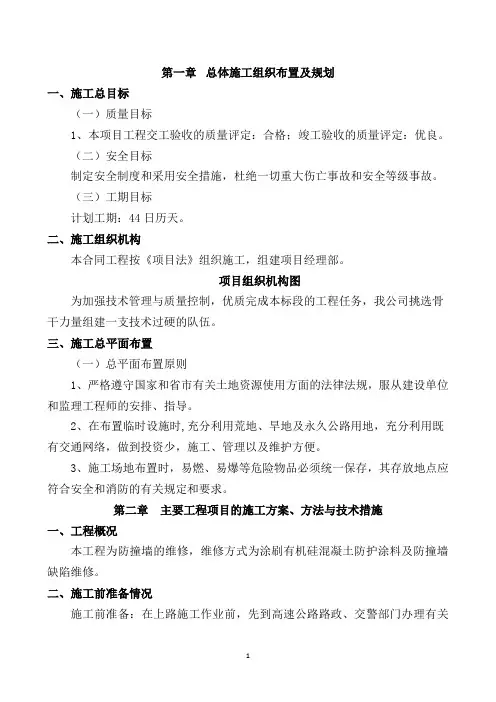 第一章 总体施工组织布置及规划

一、施工总目标

（一）质量目标

1、本项目工程交工验收的质量评定：合格；竣工验收的质量评定：优良。

（二）安全目标

制定安全制度和采用安全措施，杜绝一切重大伤亡事故和安全等级事故。

（三）工期目标

计划工期：44 日历天。

二、施工组织机构

本合同工程按《项目法》组织施工，组建项目经理部。

项目组织机构图

为加强技术管理与质量控制，优质完成本标段的工程任务，我公司挑选骨干力量组建一支技术过硬的队伍。

三、施工总平面布置

（一）总平面布置原则

1、严格遵守国家和省市有关土地资源使用方面的法律法规，服从建设单位和监理工程师的安排、指导。

2、在布置临时设施时，充分利用荒地、旱地及永久公路用地，充分利用既有交通网络，做到投资少，施工、管理以及维护方便。

3、施工场地布置时，易燃、易爆等危险物品必须统一保存，其存放地点应符合安全和消防的有关规定和要求。

第二章 主要工程项目的施工方案、方法与技术措施

一、工程概况

本工程为防撞墙的维修，维修方式为涂刷有机硅混凝土防护涂料及防撞墙缺陷维修。

二、施工前准备情况

施工前准备：在上路施工作业前，先到高速公路路政、交警部门办理有关

1